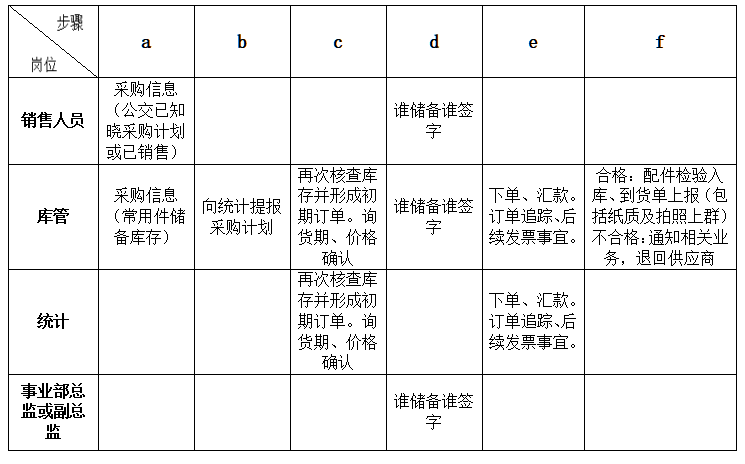 | 步骤 岗位 | a | b | c | d | e | f |
|---|---|---|---|---|---|---|
| 销售人员 | 采购信息（公交已知晓采购计划或已销售） | | | 谁储备谁签字 | | |
| 库管 | 采购信息（常用件储备库存） | 向统计提报采购计划 | 再次核查库存并形成初期订单。询货期、价格确认 | 谁储备谁签字 | 下单、汇款。订单追踪、后续发票事宜。 | 合格：配件检验入库、到货单上报（包括纸质及拍照上群）不合格：通知相关业务，退回供应商 |
| 统计 | | | 再次核查库存并形成初期订单。询货期、价格确认 | | 下单、汇款。订单追踪、后续发票事宜。 | |
| 事业部总监或副总监 | | | | 谁储备谁签字 | | |